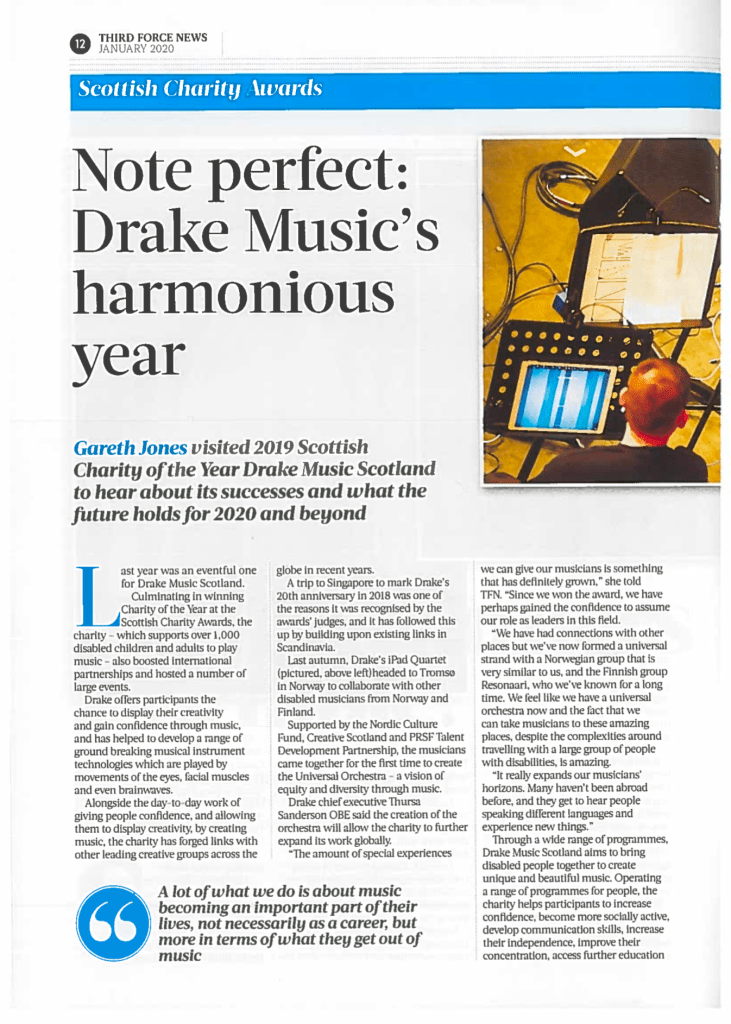 12 THIRD FORCE NEWS
JANUARY 2020

Scottish Charity Awards

Note perfect: Drake Music's harmonious year

Gareth Jones visited 2019 Scottish Charity of the Year Drake Music Scotland to hear about its successes and what the future holds for 2020 and beyond

Last year was an eventful one for Drake Music Scotland. Culminating in winning Charity of the Year at the Scottish Charity Awards, the charity – which supports over 1,000 disabled children and adults to play music – also boosted international partnerships and hosted a number of large events.

Drake offers participants the chance to display their creativity and gain confidence through music, and has helped to develop a range of ground breaking musical instrument technologies which are played by movements of the eyes, facial muscles and even brainwaves.

Alongside the day-to-day work of giving people confidence, and allowing them to display creativity, by creating music, the charity has forged links with other leading creative groups across the globe in recent years.

A trip to Singapore to mark Drake's 20th anniversary in 2018 was one of the reasons it was recognised by the awards' judges, and it has followed this up by building upon existing links in Scandinavia.

Last autumn, Drake's iPad Quartet (pictured, above left)headed to Tromsø in Norway to collaborate with other disabled musicians from Norway and Finland.

Supported by the Nordic Culture Fund, Creative Scotland and PRSF Talent Development Partnership, the musicians came together for the first time to create the Universal Orchestra – a vision of equity and diversity through music.

Drake chief executive Thursa Sanderson OBE said the creation of the orchestra will allow the charity to further expand its work globally.

"The amount of special experiences we can give our musicians is something that has definitely grown," she told TFN. "Since we won the award, we have perhaps gained the confidence to assume our role as leaders in this field.

"We have had connections with other places but we've now formed a universal strand with a Norwegian group that is very similar to us, and the Finnish group Resonaari, who we've known for a long time. We feel like we have a universal orchestra now and the fact that we can take musicians to these amazing places, despite the complexities around travelling with a large group of people with disabilities, is amazing.

"It really expands our musicians' horizons. Many haven't been abroad before, and they get to hear people speaking different languages and experience new things."

Through a wide range of programmes, Drake Music Scotland aims to bring disabled people together to create unique and beautiful music. Operating a range of programmes for people, the charity helps participants to increase confidence, become more socially active, develop communication skills, increase their independence, improve their concentration, access further education

A lot of what we do is about music becoming an important part of their lives, not necessarily as a career, but more in terms of what they get out of music